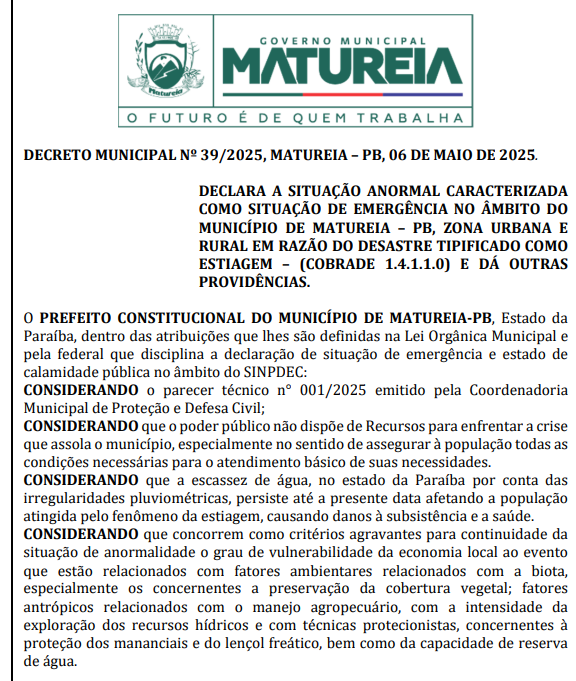 Matureia

GOVERNO MUNICIPAL
MATUREIA
O FUTURO É DE QUEM TRABALHA

DECRETO MUNICIPAL Nº 39/2025, MATUREIA – PB, 06 DE MAIO DE 2025.

DECLARA A SITUAÇÃO ANORMAL CARACTERIZADA COMO SITUAÇÃO DE EMERGÊNCIA NO ÂMBITO DO MUNICÍPIO DE MATUREIA – PB, ZONA URBANA E RURAL EM RAZÃO DO DESASTRE TIPIFICADO COMO ESTIAGEM – (COBRADE 1.4.1.1.0) E DÁ OUTRAS PROVIDÊNCIAS.

O PREFEITO CONSTITUCIONAL DO MUNICÍPIO DE MATUREIA-PB, Estado da Paraíba, dentro das atribuições que lhes são definidas na Lei Orgânica Municipal e pela federal que disciplina a declaração de situação de emergência e estado de calamidade pública no âmbito do SINPDEC:
CONSIDERANDO o parecer técnico n° 001/2025 emitido pela Coordenadoria Municipal de Proteção e Defesa Civil;
CONSIDERANDO que o poder público não dispõe de Recursos para enfrentar a crise que assola o município, especialmente no sentido de assegurar à população todas as condições necessárias para o atendimento básico de suas necessidades.
CONSIDERANDO que a escassez de água, no estado da Paraíba por conta das irregularidades pluviométricas, persiste até a presente data afetando a população atingida pelo fenômeno da estiagem, causando danos à subsistência e a saúde.
CONSIDERANDO que concorrem como critérios agravantes para continuidade da situação de anormalidade o grau de vulnerabilidade da economia local ao evento que estão relacionados com fatores ambientares relacionados com a biota, especialmente os concernentes a preservação da cobertura vegetal; fatores antrópicos relacionados com o manejo agropecuário, com a intensidade da exploração dos recursos hídricos e com técnicas protecionistas, concernentes à proteção dos mananciais e do lençol freático, bem como da capacidade de reserva de água.